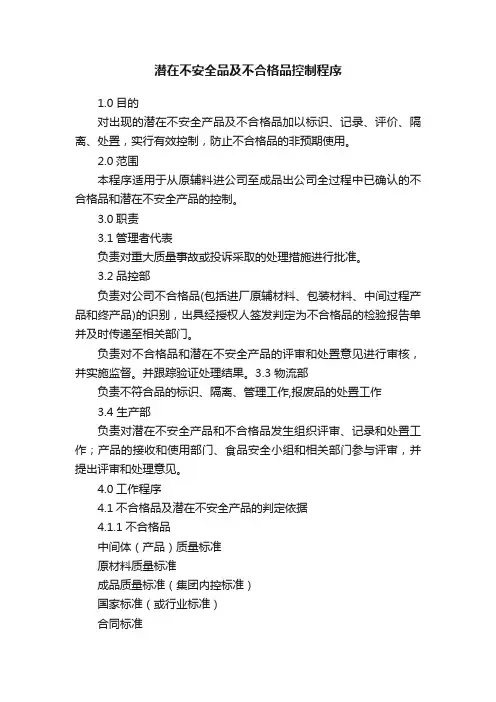 潜在不安全品及不合格品控制程序

1.0 目的

对出现的潜在不安全产品及不合格品加以标识、记录、评价、隔离、处置，实行有效控制，防止不合格品的非预期使用。

2.0 范围

本程序适用于从原辅料进公司至成品出公司全过程中已确认的不合格品和潜在不安全产品的控制。

3.0 职责

3.1 管理者代表

负责对重大质量事故或投诉采取的处理措施进行批准。

3.2 品控部

负责对公司不合格品(包括进厂原辅材料、包装材料、中间过程产品和终产品)的识别，出具经授权人签发判定为不合格品的检验报告单并及时传递至相关部门。

负责对不合格品和潜在不安全产品的评审和处置意见进行审核，并实施监督。并跟踪验证处理结果。3.3 物流部

负责不符合品的标识、隔离、管理工作,报废品的处置工作

3.4 生产部

负责对潜在不安全产品和不合格品发生组织评审、记录和处置工作；产品的接收和使用部门、食品安全小组和相关部门参与评审，并提出评审和处理意见。

4.0 工作程序

4.1 不合格品及潜在不安全产品的判定依据

4.1.1 不合格品

中间体（产品）质量标准

原材料质量标准

成品质量标准（集团内控标准）

国家标准（或行业标准）

合同标准